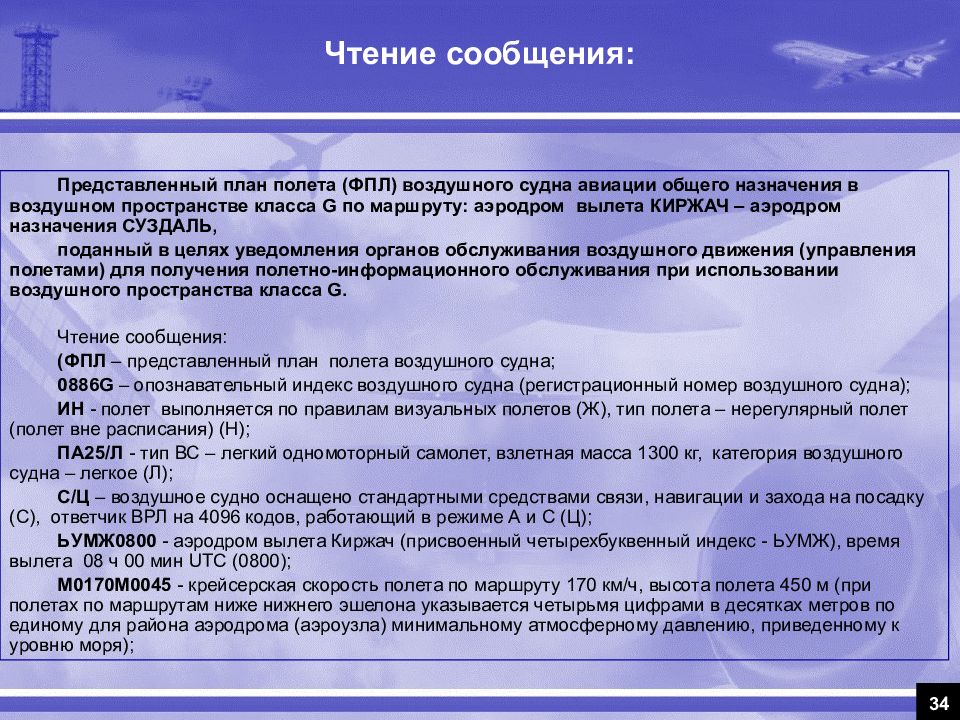 Чтение сообщения:

Представленный план полета (ФПЛ) воздушного судна авиации общего назначения в воздушном пространстве класса G по маршруту: аэродром вылета КИРЖАЧ – аэродром назначения СУЗДАЛЬ,

поданный в целях уведомления органов обслуживания воздушного движения (управления полетами) для получения полетно-информационного обслуживания при использовании воздушного пространства класса G.

Чтение сообщения:

(ФПЛ – представленный план полета воздушного судна;

0886G – опознавательный индекс воздушного судна (регистрационный номер воздушного судна);

ИН - полет выполняется по правилам визуальных полетов (Ж), тип полета – нерегулярный полет (полет вне расписания) (Н);

ПА25/Л - тип ВС – легкий одномоторный самолет, взлетная масса 1300 кг, категория воздушного судна – легкое (Л);

С/Ц – воздушное судно оснащено стандартными средствами связи, навигации и захода на посадку (С), ответчик ВРЛ на 4096 кодов, работающий в режиме А и С (Ц);

ЬУМЖ0800 - аэродром вылета Киржач (присвоенный четырехбуквенный индекс - ЬУМЖ), время вылета 08 ч 00 мин UTC (0800);

М0170М0045 - крейсерская скорость полета по маршруту 170 км/ч, высота полета 450 м (при полетах по маршрутам ниже нижнего эшелона указывается четырьмя цифрами в десятках метров по единому для района аэродрома (аэроузла) минимальному атмосферному давлению, приведенному к уровню моря);

34